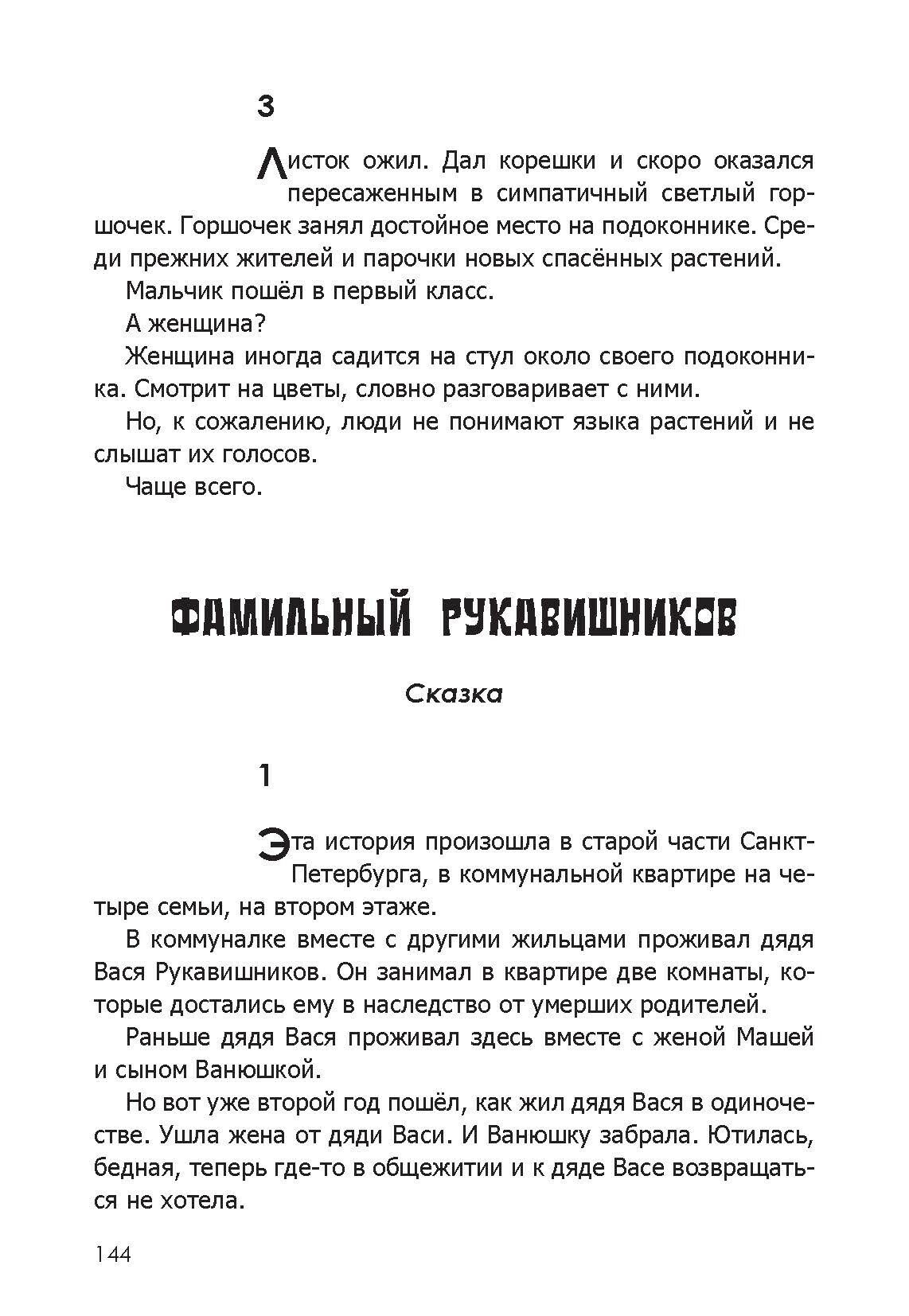 3

Листок ожил. Дал корешки и скоро оказался пересаженным в симпатичный светлый горшочек. Горшочек занял достойное место на подоконнике. Среди прежних жителей и парочки новых спасённых растений.

Мальчик пошёл в первый класс.

А женщина?

Женщина иногда садится на стул около своего подоконника. Смотрит на цветы, словно разговаривает с ними.

Но, к сожалению, люди не понимают языка растений и не слышат их голосов.

Чаще всего.

ФАМИЛЬНЫЙ РУКАВИШНИКОВ

Сказка

1

Эта история произошла в старой части Санкт-Петербурга, в коммунальной квартире на четыре семьи, на втором этаже.

В коммуналке вместе с другими жильцами проживал дядя Вася Рукавишников. Он занимал в квартире две комнаты, которые достались ему в наследство от умерших родителей.

Раньше дядя Вася проживал здесь вместе с женой Машей и сыном Ванюшкой.

Но вот уже второй год пошёл, как жил дядя Вася в одиночестве. Ушла жена от дяди Васи. И Ванюшку забрала. Ютилась, бедная, теперь где-то в общежитии и к дяде Васе возвращаться не хотела.

144